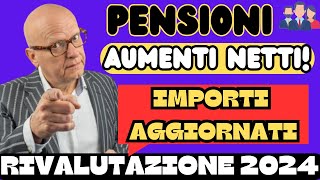 PENSIONI

AUMENTI NETTI!

IMPORTI AGGIORNATI

RIVALUTAZIONE 2024